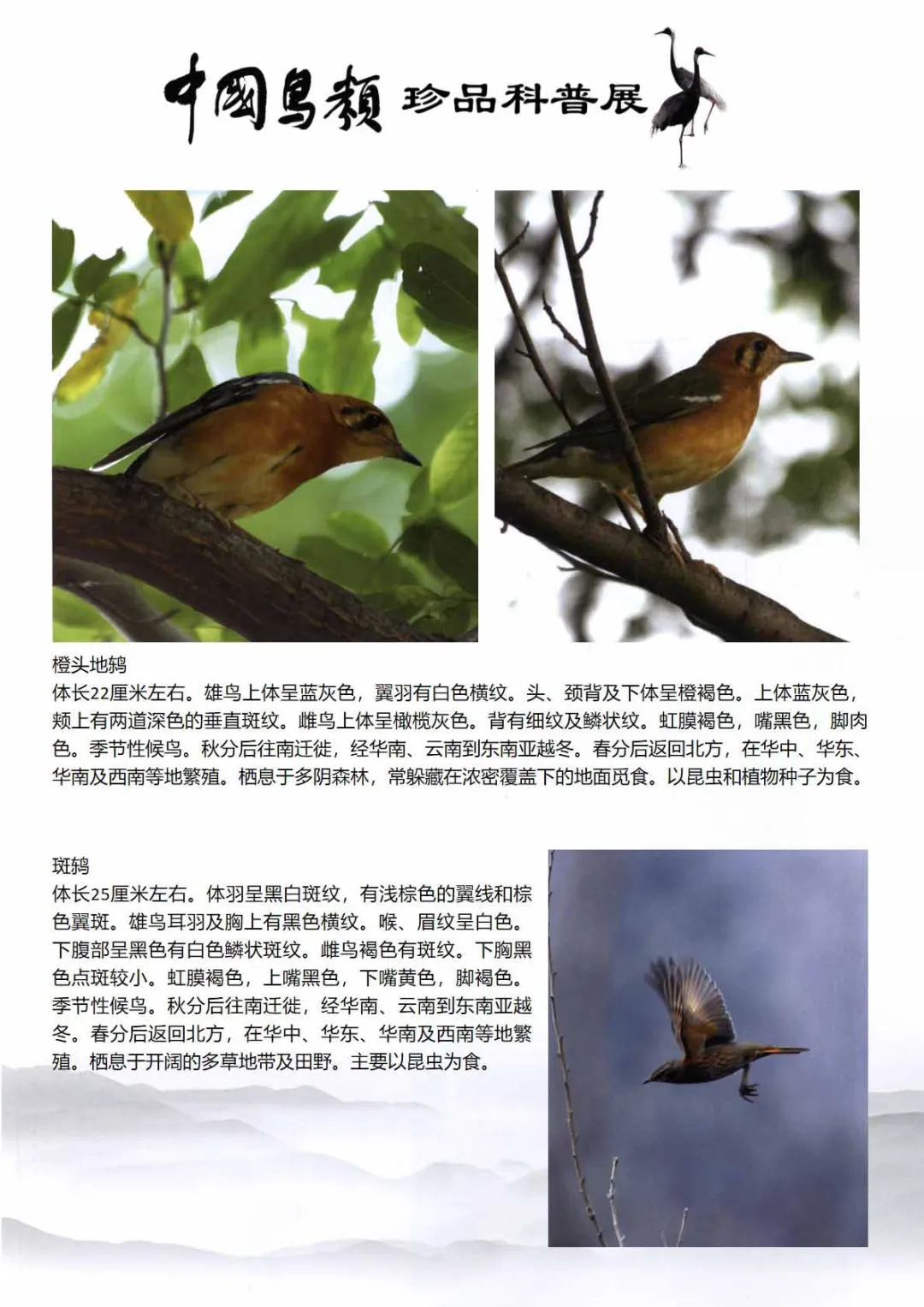 中国鸟类 珍品科普展

橙头地鸫
体长22厘米左右。雄鸟上体呈蓝灰色，翼羽有白色横纹。头、颈背及下体呈橙褐色。上体蓝灰色，颊上有两道深色的垂直斑纹。雌鸟上体呈橄榄灰色。背有细纹及鳞状纹。虹膜褐色，嘴黑色，脚肉色。季节性候鸟。秋分后往南迁徙，经华南、云南到东南亚越冬。春分后返回北方，在华中、华东、华南及西南等地繁殖。栖息于多阴森林，常躲藏在浓密覆盖下的地面觅食。以昆虫和植物种子为食。

斑鸫
体长25厘米左右。体羽呈黑白斑纹，有浅棕色的翼线和棕色翼斑。雄鸟耳羽及胸上有黑色横纹。喉、眉纹呈白色。下腹部呈黑色有白色鳞状斑纹。雌鸟褐色有斑纹。下胸黑色点斑较小。虹膜褐色，上嘴黑色，下嘴黄色，脚褐色。季节性候鸟。秋分后往南迁徙，经华南、云南到东南亚越冬。春分后返回北方，在华中、华东、华南及西南等地繁殖。栖息于开阔的多草地带及田野。主要以昆虫为食。